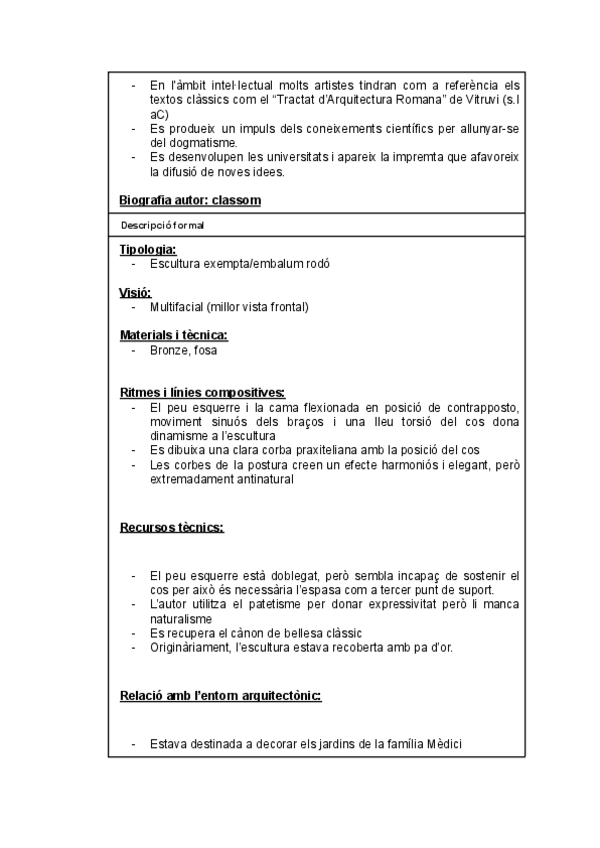 - En l'àmbit intel·lectual molts artistes tindran com a referència els textos clàssics com el "Tractat d'Arquitectura Romana" de Vitruvi (s.I aC)
- Es produeix un impuls dels coneixements científics per allunyar-se del dogmatisme.
- Es desenvolupen les universitats i apareix la impremta que afavoreix la difusió de noves idees.

Biografia autor: classom

Descripció formal

Tipologia:
- Escultura exempta/embalum rodó

Visió:
- Multifacial (millor vista frontal)

Materials i tècnica:
- Bronze, fosa

Ritmes i línies compositives:
- El peu esquerre i la cama flexionada en posició de contrapposto, moviment sinuós dels braços i una lleu torsió del cos dona dinamisme a l'escultura
- Es dibuixa una clara corba praxiteliana amb la posició del cos
- Les corbes de la postura creen un efecte harmoniós i elegant, però extremadament antinatural

Recursos tècnics:

- El peu esquerre està doblegat, però sembla incapaç de sostenir el cos per això és necessària l'espasa com a tercer punt de suport.
- L'autor utilitza el patetisme per donar expressivitat però li manca naturalisme
- Es recupera el cànon de bellesa clàssic
- Originàriament, l'escultura estava recoberta amb pa d'or.

Relació amb l'entorn arquitectònic:

- Estava destinada a decorar els jardins de la família Mèdici